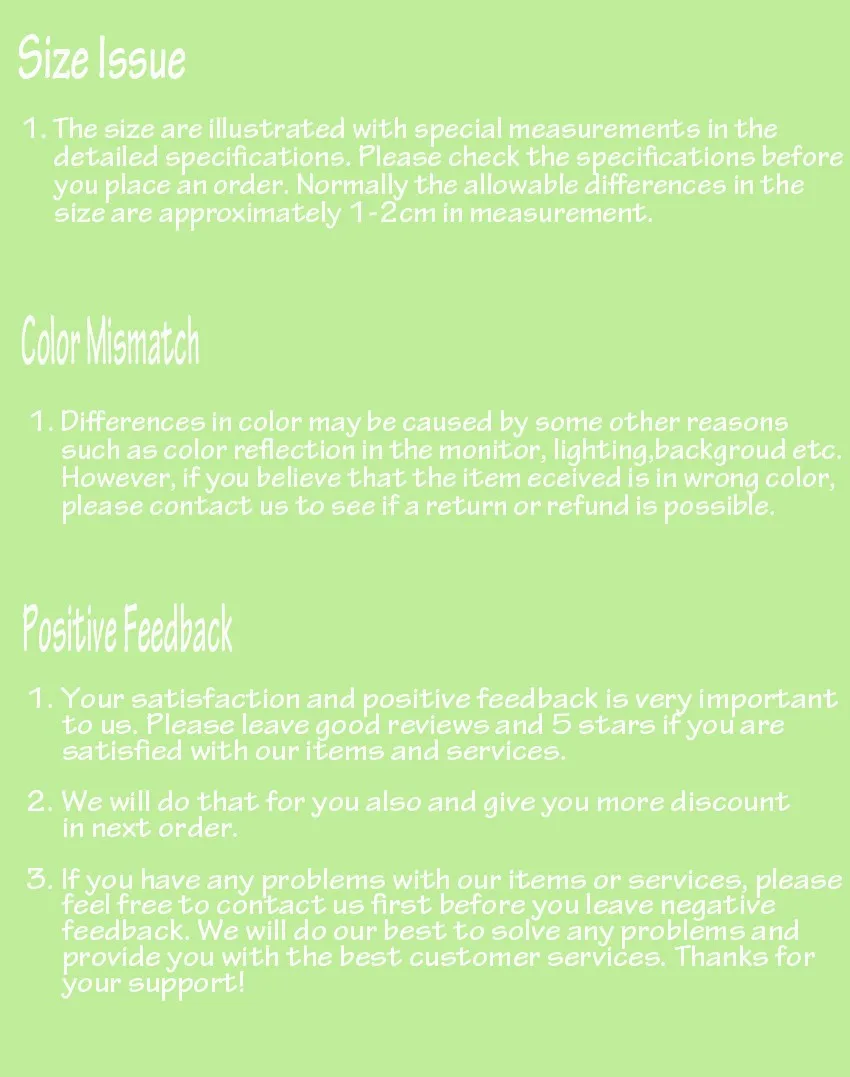 Size Issue

1. The size are illustrated with special measurements in the detailed specifications. Please check the specifications before you place an order. Normally the allowable differences in the size are approximately 1-2cm in measurement.

Color Mismatch

1. Differences in color may be caused by some other reasons such as color reflection in the monitor, lighting,backgroud etc. However, if you believe that the item eceived is in wrong color, please contact us to see if a return or refund is possible.

Positive Feedback

1. Your satisfaction and positive feedback is very important to us. Please leave good reviews and 5 stars if you are satisfied with our items and services.

2. We will do that for you also and give you more discount in next order.

3. If you have any problems with our items or services, please feel free to contact us first before you leave negative feedback. We will do our best to solve any problems and provide you with the best customer services. Thanks for your support!